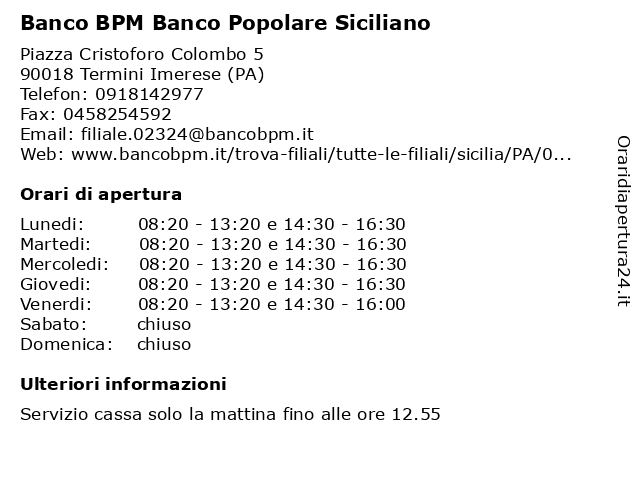 Banco BPM Banco Popolare Siciliano

Piazza Cristoforo Colombo 5
90018 Termini Imerese (PA)
Telefon: 0918142977
Fax: 0458254592
Email: filiale.02324@bancobpm.it
Web: www.bancobpm.it/trova-filiali/tutte-le-filiali/sicilia/PA/0...

Orari di apertura

| | |
|---|---|
| Lunedi: | 08:20 - 13:20 e 14:30 - 16:30 |
| Martedi: | 08:20 - 13:20 e 14:30 - 16:30 |
| Mercoledi: | 08:20 - 13:20 e 14:30 - 16:30 |
| Giovedi: | 08:20 - 13:20 e 14:30 - 16:30 |
| Venerdi: | 08:20 - 13:20 e 14:30 - 16:00 |
| Sabato: | chiuso |
| Domenica: | chiuso |

Ulteriori informazioni

Servizio cassa solo la mattina fino alle ore 12.55

Oraridiapertura24.it